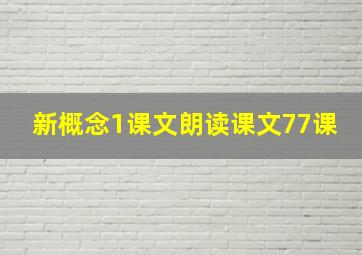 新概念1课文朗读课文77课